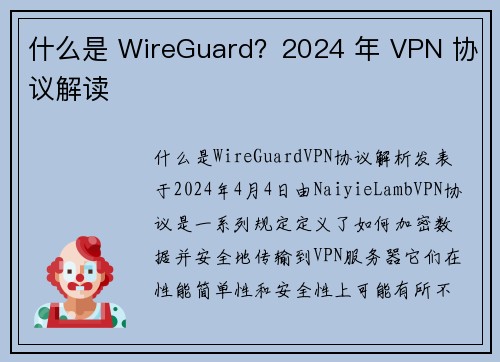 什么是 WireGuard？2024 年 VPN 协议解读

什么是WireGuardVPN协议解析发表于2024年4月4日由NaiyieLambVPN协议是一系列规定定义了如何加密数据并安全地传输到VPN服务器它们在性能简单性和安全性上可能有所不